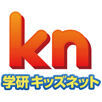 kn
学研 キッズネット